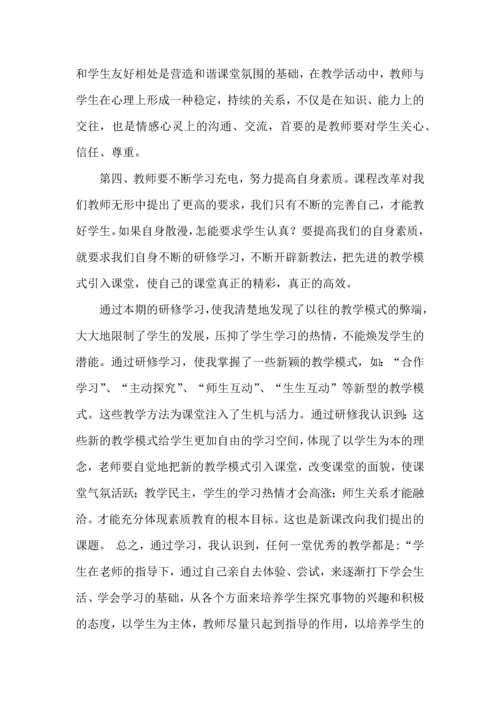 和学生友好相处是营造和谐课堂氛围的基础，在教学活动中，教师与学生在心理上形成一种稳定，持续的关系，不仅是在知识、能力上的交往，也是情感心灵上的沟通、交流，首要的是教师要对学生关心、信任、尊重。

第四、教师要不断学习充电，努力提高自身素质。课程改革对我们教师无形中提出了更高的要求，我们只有不断的完善自己，才能教好学生。如果自身散漫，怎能要求学生认真？要提高我们的自身素质，就要求我们自身不断的研修学习，不断开辟新教法，把先进的教学模式引入课堂，使自己的课堂真正的精彩，真正的高效。

通过本期的研修学习，使我清楚地发现了以往的教学模式的弊端，大大地限制了学生的发展，压抑了学生学习的热情，不能焕发学生的潜能。通过研修学习，使我掌握了一些新颖的教学模式，如：“合作学习”、“主动探究”、“师生互动”、“生生互动”等新型的教学模式。这些教学方法为课堂注入了生机与活力。通过研修我认识到：这些新的教学模式给学生更加自由的学习空间，体现了以学生为本的理念，老师要自觉地把新的教学模式引入课堂，改变课堂的面貌，使课堂气氛活跃；教学民主，学生的学习热情才会高涨；师生关系才能融洽。才能充分体现素质教育的根本目标。这也是新课改向我们提出的课题。 总之，通过学习，我认识到，任何一堂优秀的教学都是：“学生在老师的指导下，通过自己亲自去体验、尝试，来逐渐打下学会生活、学会学习的基础，从各个方面来培养学生探究事物的兴趣和积极的态度，以学生为主体，教师尽量只起到指导的作用，以培养学生的